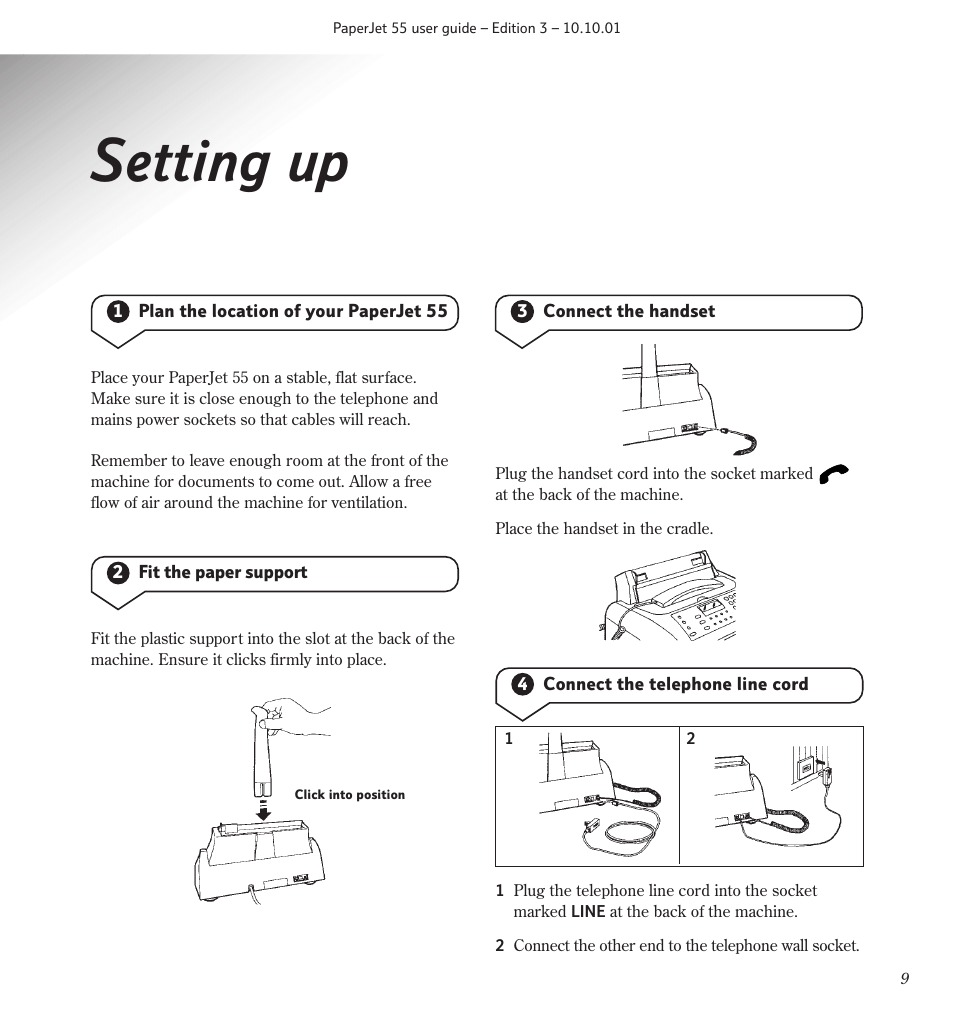 PaperJet 55 user guide – Edition 3 – 10.10.01

Setting up

1 Plan the location of your PaperJet 55

Place your PaperJet 55 on a stable, flat surface. Make sure it is close enough to the telephone and mains power sockets so that cables will reach.

Remember to leave enough room at the front of the machine for documents to come out. Allow a free flow of air around the machine for ventilation.

2 Fit the paper support

Fit the plastic support into the slot at the back of the machine. Ensure it clicks firmly into place.

Click into position

3 Connect the handset

Plug the handset cord into the socket marked at the back of the machine.

Place the handset in the cradle.

4 Connect the telephone line cord

1

2

1 Plug the telephone line cord into the socket marked LINE at the back of the machine.

2 Connect the other end to the telephone wall socket.

9